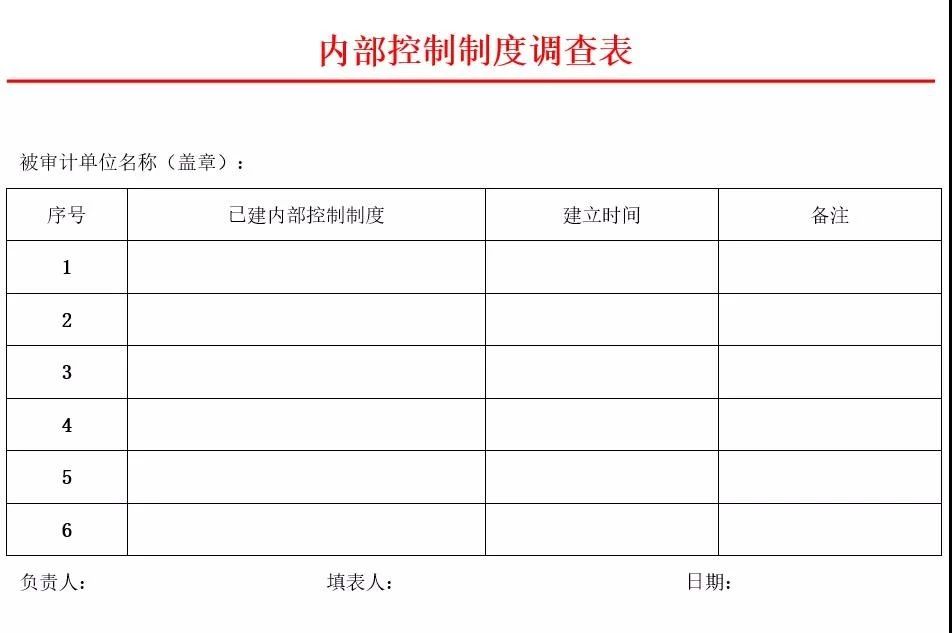 内部控制制度调查表

被审计单位名称（盖章）：

| 序号 | 已建内部控制制度 | 建立时间 | 备注 |
|---|---|---|---|
| 1 | | | |
| 2 | | | |
| 3 | | | |
| 4 | | | |
| 5 | | | |
| 6 | | | |

负责人： 填表人： 日期：